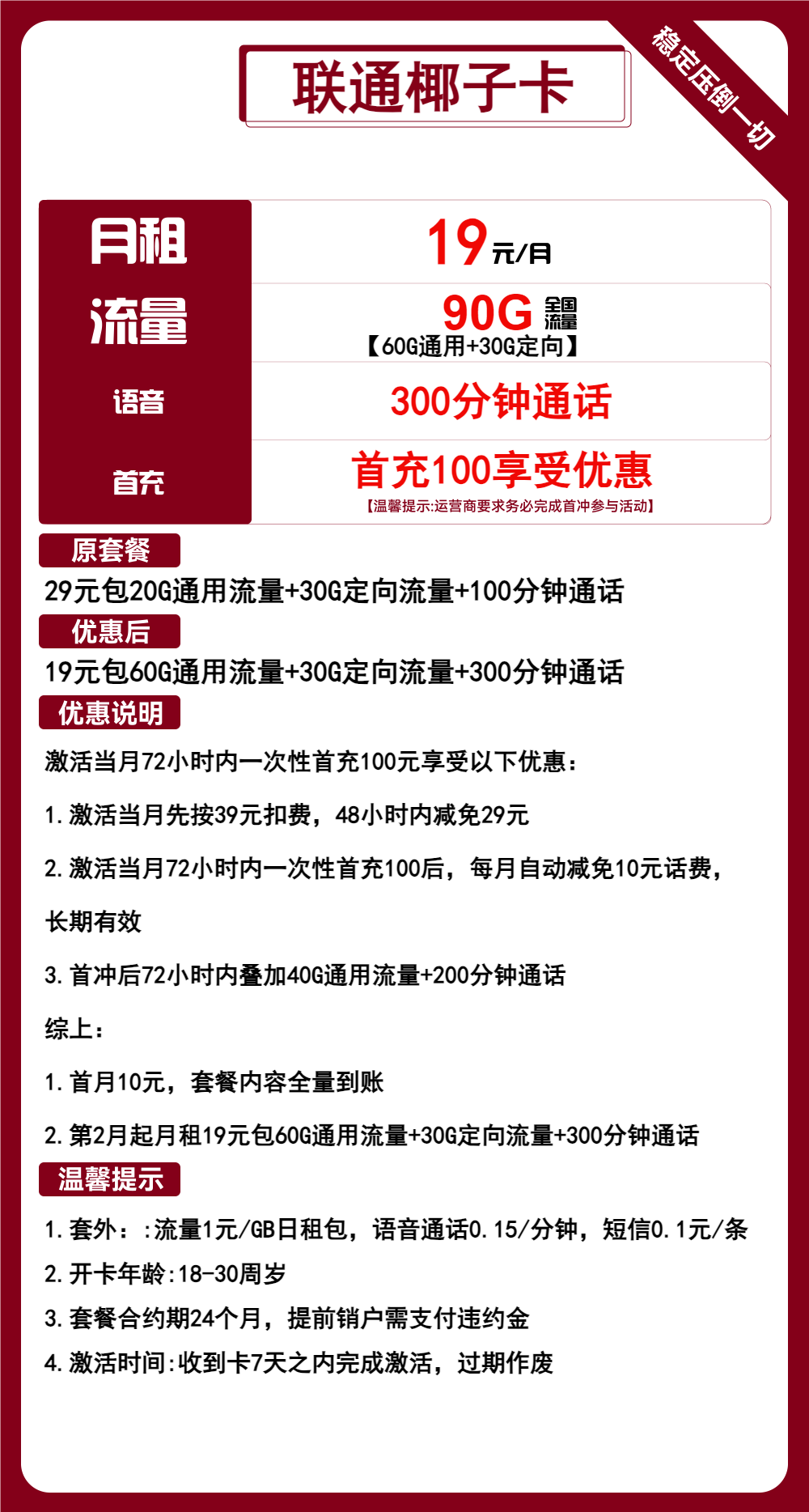 联通椰子卡

稳定压倒一切

| 月租 | 19元/月 |
|---|---|
| 流量 | 90G 全国流量 【60G通用+30G定向】 |
| 语音 | 300分钟通话 |
| 首充 | 首充100享受优惠 【温馨提示:运营商要求务必完成首冲参与活动】 |

原套餐

29元包20G通用流量+30G定向流量+100分钟通话

优惠后

19元包60G通用流量+30G定向流量+300分钟通话

优惠说明

激活当月72小时内一次性首充100元享受以下优惠：

1.激活当月先按39元扣费，48小时内减免29元

2.激活当月72小时内一次性首充100后，每月自动减免10元话费，长期有效

3.首冲后72小时内叠加40G通用流量+200分钟通话

综上：

1.首月10元，套餐内容全量到账

2.第2月起月租19元包60G通用流量+30G定向流量+300分钟通话

温馨提示

1.套外：:流量1元/GB日租包，语音通话0.15/分钟，短信0.1元/条
2.开卡年龄:18-30周岁
3.套餐合约期24个月，提前销户需支付违约金
4.激活时间:收到卡7天之内完成激活，过期作废